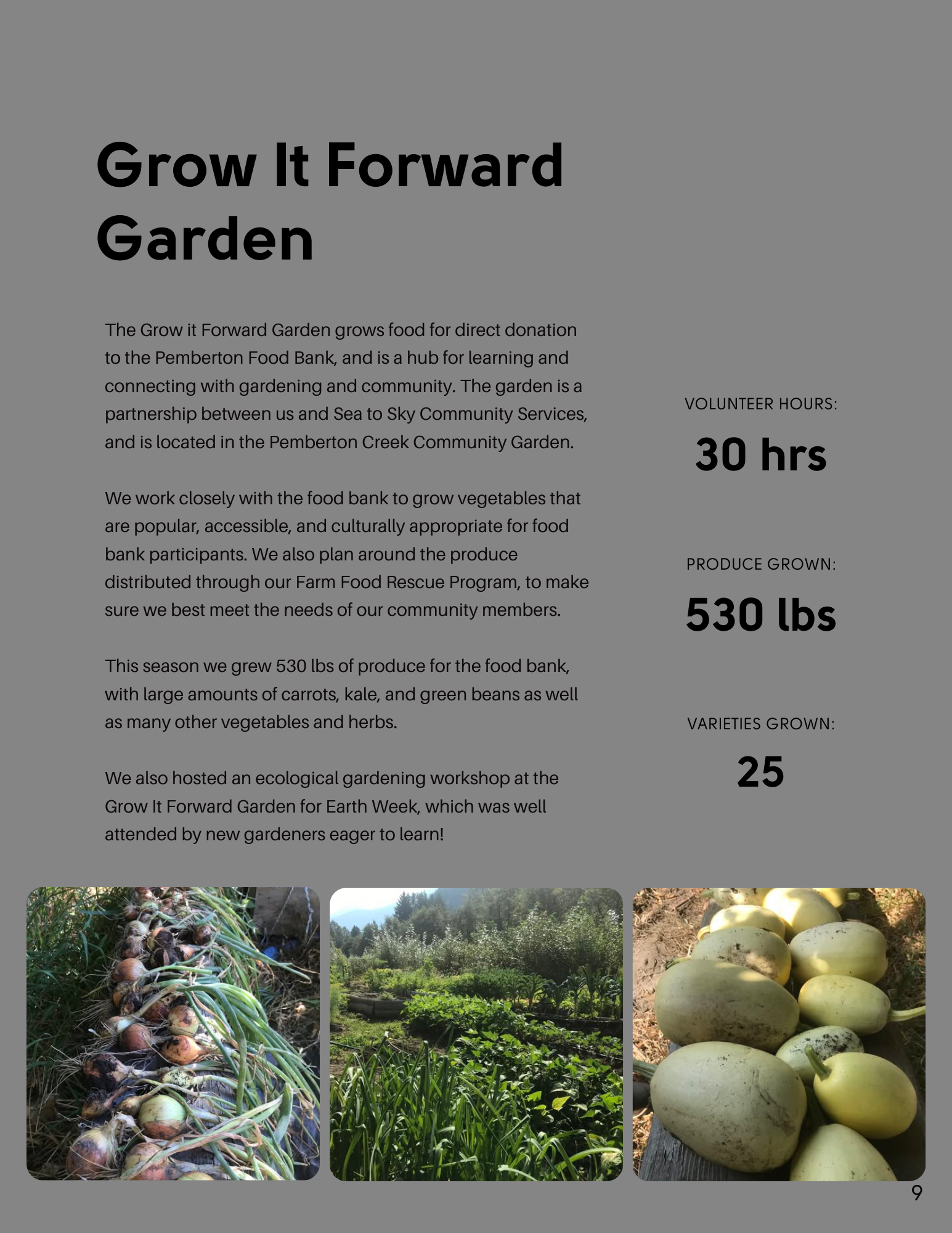 Grow It Forward Garden

The Grow it Forward Garden grows food for direct donation to the Pemberton Food Bank, and is a hub for learning and connecting with gardening and community. The garden is a partnership between us and Sea to Sky Community Services, and is located in the Pemberton Creek Community Garden.

We work closely with the food bank to grow vegetables that are popular, accessible, and culturally appropriate for food bank participants. We also plan around the produce distributed through our Farm Food Rescue Program, to make sure we best meet the needs of our community members.

This season we grew 530 lbs of produce for the food bank, with large amounts of carrots, kale, and green beans as well as many other vegetables and herbs.

We also hosted an ecological gardening workshop at the Grow It Forward Garden for Earth Week, which was well attended by new gardeners eager to learn!

VOLUNTEER HOURS:

30 hrs

PRODUCE GROWN:

530 lbs

VARIETIES GROWN:

25

9